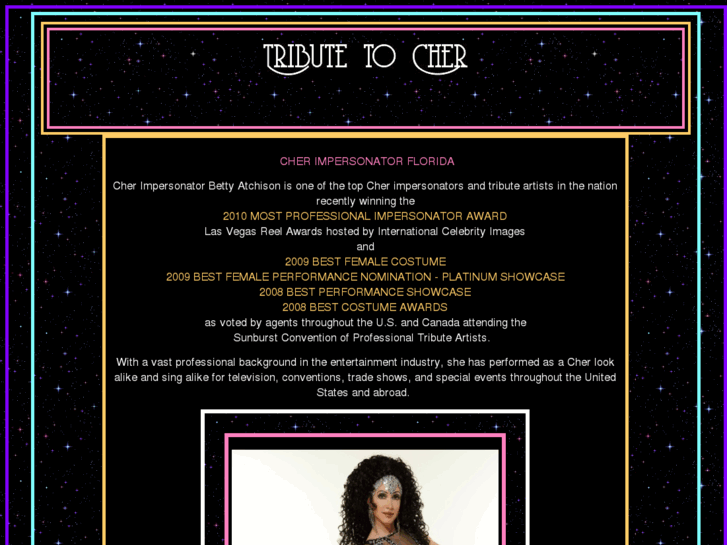 TRIBUTE TO CHER

CHER IMPERSONATOR FLORIDA

Cher Impersonator Betty Atchison is one of the top Cher impersonators and tribute artists in the nation recently winning the
2010 MOST PROFESSIONAL IMPERSONATOR AWARD
Las Vegas Reel Awards hosted by International Celebrity Images
and
2009 BEST FEMALE COSTUME
2009 BEST FEMALE PERFORMANCE NOMINATION - PLATINUM SHOWCASE
2008 BEST PERFORMANCE SHOWCASE
2008 BEST COSTUME AWARDS
as voted by agents throughout the U.S. and Canada attending the
Sunburst Convention of Professional Tribute Artists.

With a vast professional background in the entertainment industry, she has performed as a Cher look alike and sing alike for television, conventions, trade shows, and special events throughout the United States and abroad.